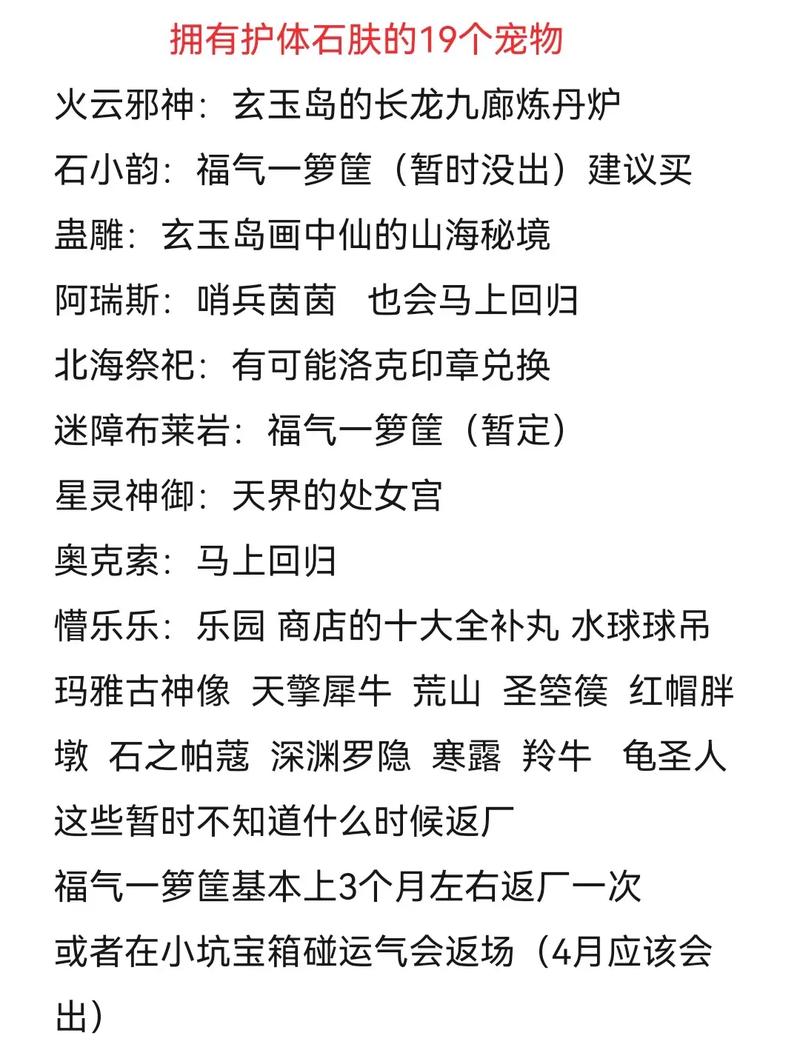 拥有护体石肤的19个宠物

火云邪神：玄玉岛的长龙九廊炼丹炉
石小韵：福气一箩筐（暂时没出）建议买
蛊雕：玄玉岛画中仙的山海秘境
阿瑞斯：哨兵茵茵　也会马上回归
北海祭祀：有可能洛克印章兑换
迷障布莱岩：福气一箩筐（暂定）
星灵神御：天界的处女宫
奥克索：马上回归
懵乐乐：乐园 商店的十大全补丸 水球球吊
玛雅古神像 天擎犀牛 荒山 圣箜篌 红帽胖墩 石之帕蔻 深渊罗隐 寒露 羚牛　龟圣人
这些暂时不知道什么时候返厂
福气一箩筐基本上3个月左右返厂一次
或者在小坑宝箱碰运气会返场（4月应该会出）